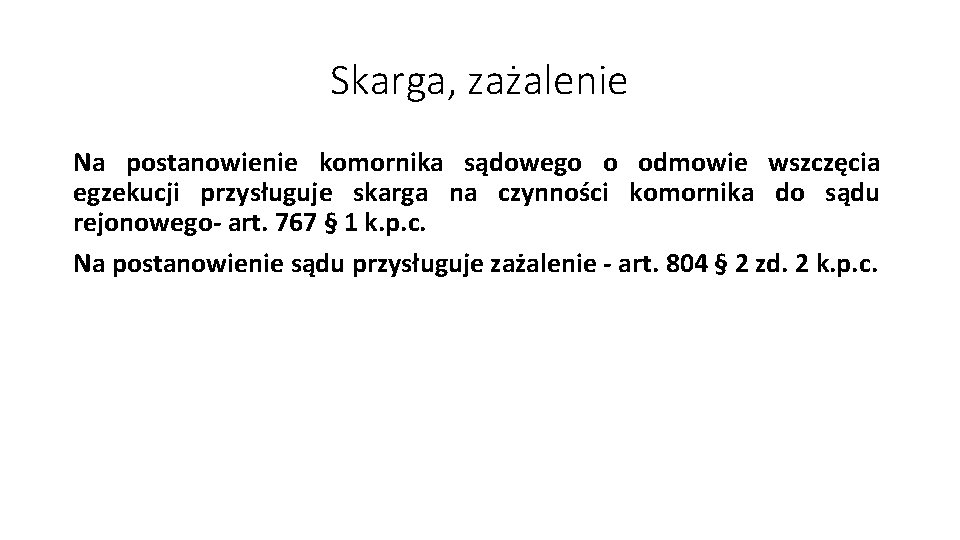 Skarga, zażalenie

Na postanowienie komornika sądowego o odmowie wszczęcia egzekucji przysługuje skarga na czynności komornika do sądu rejonowego- art. 767 § 1 k.p.c.

Na postanowienie sądu przysługuje zażalenie - art. 804 § 2 zd. 2 k.p.c.